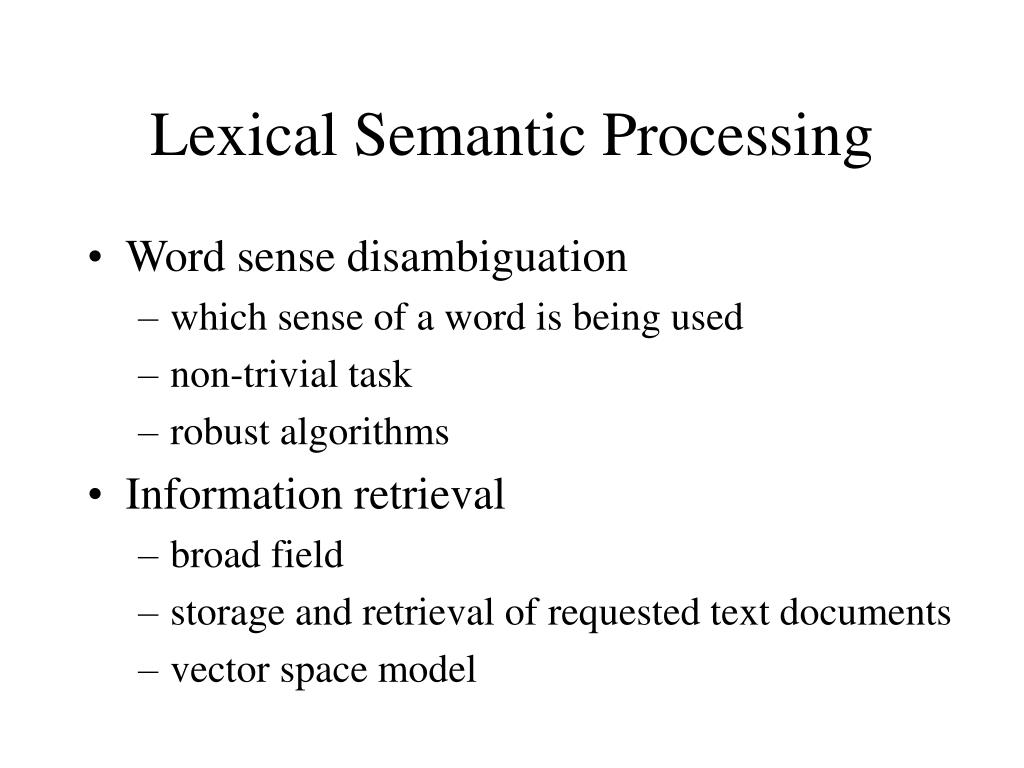 Lexical Semantic Processing

• Word sense disambiguation
– which sense of a word is being used
– non-trivial task
– robust algorithms
• Information retrieval
– broad field
– storage and retrieval of requested text documents
– vector space model